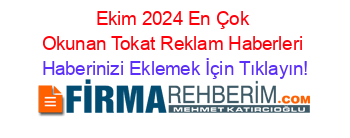 Ekim 2024 En Çok Okunan Tokat Reklam Haberleri

Haberinizi Eklemek İçin Tıklayın!

FİRMAREHBERİM.COM
MEHMET KATIRCIOĞLU